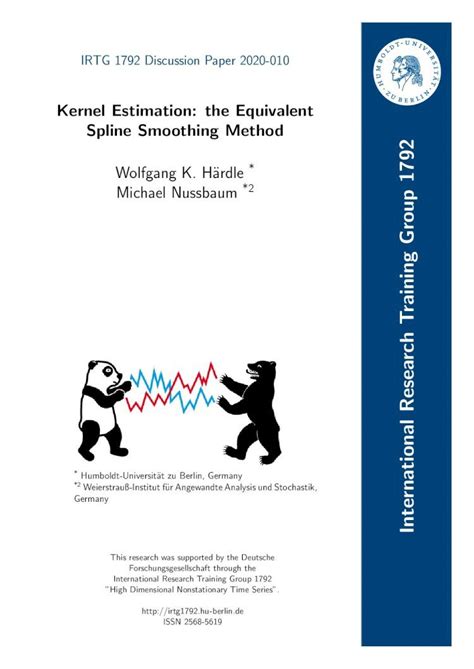 IRTG 1792 Discussion Paper 2020-010

Kernel Estimation: the Equivalent Spline Smoothing Method

Wolfgang K. Härdle $^{*}$
Michael Nussbaum $^{*2}$

$^{*}$ Humboldt-Universität zu Berlin, Germany
$^{*2}$ Weierstraß-Institut für Angewandte Analysis und Stochastik, Germany

This research was supported by the Deutsche Forschungsgesellschaft through the International Research Training Group 1792 "High Dimensional Nonstationary Time Series".

http://irtg1792.hu-berlin.de
ISSN 2568-5619

HUMBOLDT-UNIVERSITÄT ZU BERLIN

International Research Training Group 1792